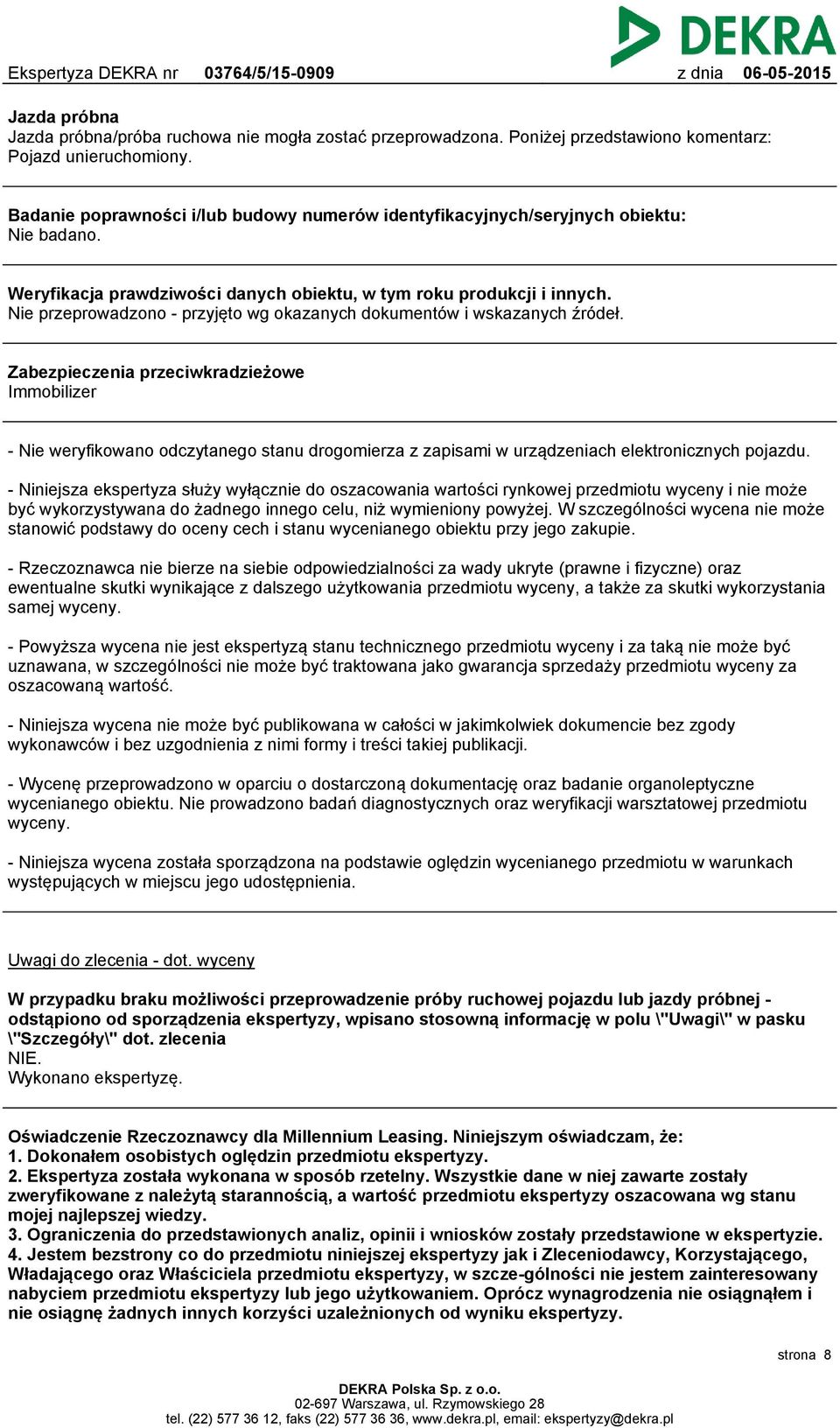 DEKRA

Ekspertyza DEKRA nr 03764/5/15-0909 z dnia 06-05-2015

Jazda próbna
Jazda próbna/próba ruchowa nie mogła zostać przeprowadzona. Poniżej przedstawiono komentarz: Pojazd unieruchomiony.

Badanie poprawności i/lub budowy numerów identyfikacyjnych/seryjnych obiektu:
Nie badano.

Weryfikacja prawdziwości danych obiektu, w tym roku produkcji i innych.
Nie przeprowadzono - przyjęto wg okazanych dokumentów i wskazanych źródeł.

Zabezpieczenia przeciwkradzieżowe
Immobilizer

- Nie weryfikowano odczytanego stanu drogomierza z zapisami w urządzeniach elektronicznych pojazdu.

- Niniejsza ekspertyza służy wyłącznie do oszacowania wartości rynkowej przedmiotu wyceny i nie może być wykorzystywana do żadnego innego celu, niż wymieniony powyżej. W szczególności wycena nie może stanowić podstawy do oceny cech i stanu wycenianego obiektu przy jego zakupie.

- Rzeczoznawca nie bierze na siebie odpowiedzialności za wady ukryte (prawne i fizyczne) oraz ewentualne skutki wynikające z dalszego użytkowania przedmiotu wyceny, a także za skutki wykorzystania samej wyceny.

- Powyższa wycena nie jest ekspertyzą stanu technicznego przedmiotu wyceny i za taką nie może być uznawana, w szczególności nie może być traktowana jako gwarancja sprzedaży przedmiotu wyceny za oszacowaną wartość.

- Niniejsza wycena nie może być publikowana w całości w jakimkolwiek dokumencie bez zgody wykonawców i bez uzgodnienia z nimi formy i treści takiej publikacji.

- Wycenę przeprowadzono w oparciu o dostarczoną dokumentację oraz badanie organoleptyczne wycenianego obiektu. Nie prowadzono badań diagnostycznych oraz weryfikacji warsztatowej przedmiotu wyceny.

- Niniejsza wycena została sporządzona na podstawie oględzin wycenianego przedmiotu w warunkach występujących w miejscu jego udostępnienia.

Uwagi do zlecenia - dot. wyceny

W przypadku braku możliwości przeprowadzenie próby ruchowej pojazdu lub jazdy próbnej - odstąpiono od sporządzenia ekspertyzy, wpisano stosowną informację w polu \"Uwagi\" w pasku \"Szczegóły\" dot. zlecenia
NIE.
Wykonano ekspertyzę.

Oświadczenie Rzeczoznawcy dla Millennium Leasing. Niniejszym oświadczam, że:
1. Dokonałem osobistych oględzin przedmiotu ekspertyzy.
2. Ekspertyza została wykonana w sposób rzetelny. Wszystkie dane w niej zawarte zostały zweryfikowane z należytą starannością, a wartość przedmiotu ekspertyzy oszacowana wg stanu mojej najlepszej wiedzy.
3. Ograniczenia do przedstawionych analiz, opinii i wniosków zostały przedstawione w ekspertyzie.
4. Jestem bezstrony co do przedmiotu niniejszej ekspertyzy jak i Zleceniodawcy, Korzystającego, Władającego oraz Właściciela przedmiotu ekspertyzy, w szcze-gólności nie jestem zainteresowany nabyciem przedmiotu ekspertyzy lub jego użytkowaniem. Oprócz wynagrodzenia nie osiągnąłem i nie osiągnę żadnych innych korzyści uzależnionych od wyniku ekspertyzy.

strona 8

DEKRA Polska Sp. z o.o.
02-697 Warszawa, ul. Rzymowskiego 28
tel. (22) 577 36 12, faks (22) 577 36 36, www.dekra.pl, email: ekspertyzy@dekra.pl